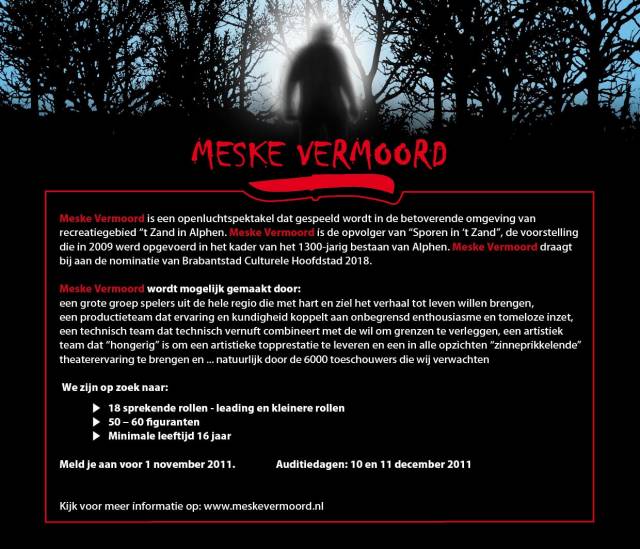 MESKE VERMOORD

Meske Vermoord is een openluchtspektakel dat gespeeld wordt in de betoverende omgeving van recreatiegebied "t Zand in Alphen. Meske Vermoord is de opvolger van "Sporen in 't Zand", de voorstelling die in 2009 werd opgevoerd in het kader van het 1300-jarig bestaan van Alphen. Meske Vermoord draagt bij aan de nominatie van Brabantstad Culturele Hoofdstad 2018.

Meske Vermoord wordt mogelijk gemaakt door:
een grote groep spelers uit de hele regio die met hart en ziel het verhaal tot leven willen brengen, een productieteam dat ervaring en kundigheid koppelt aan onbegrensd enthousiasme en tomeloze inzet, een technisch team dat technisch vernuft combineert met de wil om grenzen te verleggen, een artistiek team dat "hongerig" is om een artistieke topprestatie te leveren en een in alle opzichten "zinneprikkelende" theaterervaring te brengen en ... natuurlijk door de 6000 toeschouwers die wij verwachten

We zijn op zoek naar:

▶ 18 sprekende rollen - leading en kleinere rollen
▶ 50 – 60 figuranten
▶ Minimale leeftijd 16 jaar

Meld je aan voor 1 november 2011.

Auditiedagen: 10 en 11 december 2011

Kijk voor meer informatie op: www.meskevermoord.nl